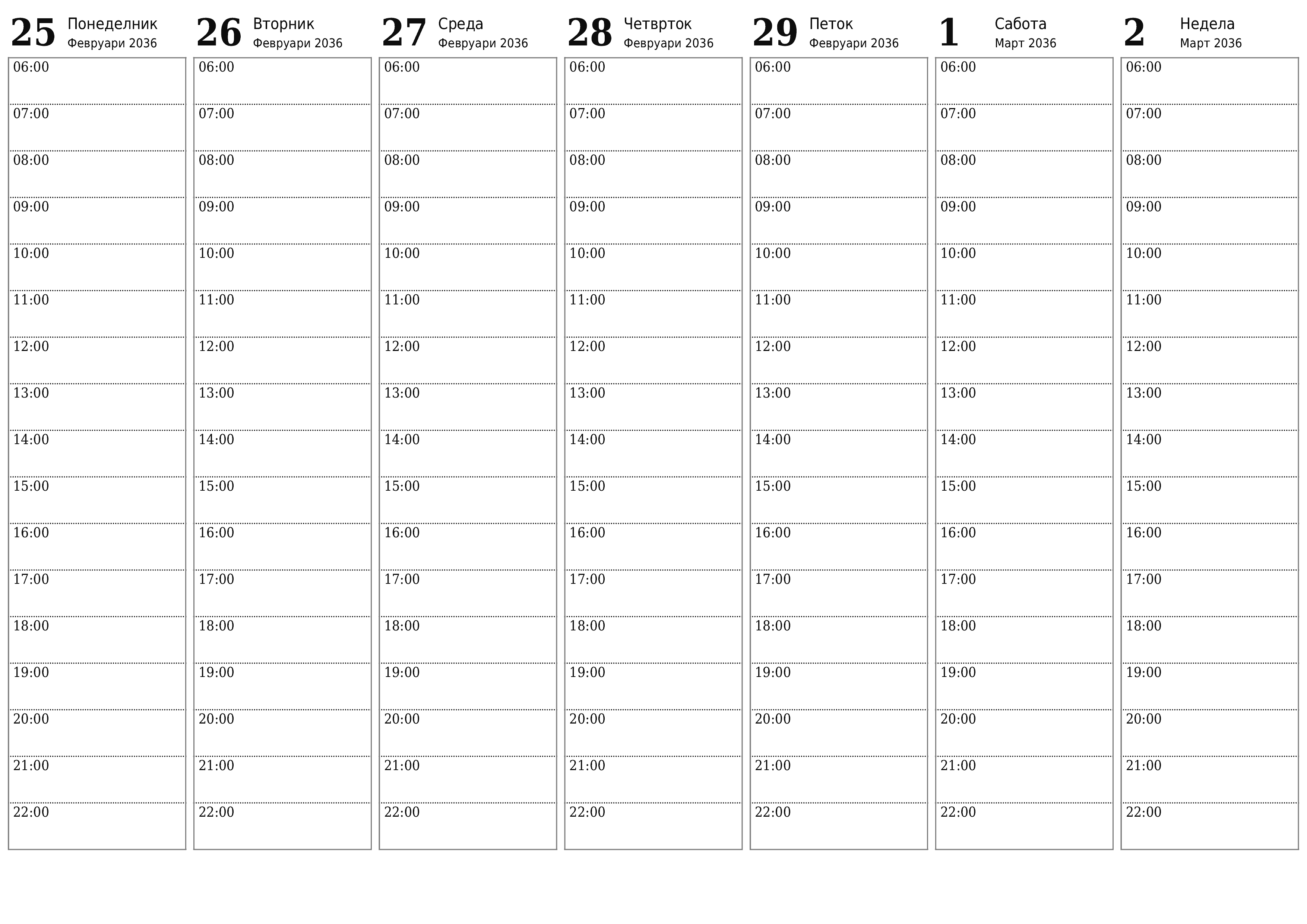 25 Понеделник
Февруари 2036

06:00
07:00
08:00
09:00
10:00
11:00
12:00
13:00
14:00
15:00
16:00
17:00
18:00
19:00
20:00
21:00
22:00

26 Вторник
Февруари 2036

06:00
07:00
08:00
09:00
10:00
11:00
12:00
13:00
14:00
15:00
16:00
17:00
18:00
19:00
20:00
21:00
22:00

27 Среда
Февруари 2036

06:00
07:00
08:00
09:00
10:00
11:00
12:00
13:00
14:00
15:00
16:00
17:00
18:00
19:00
20:00
21:00
22:00

28 Четврток
Февруари 2036

06:00
07:00
08:00
09:00
10:00
11:00
12:00
13:00
14:00
15:00
16:00
17:00
18:00
19:00
20:00
21:00
22:00

29 Петок
Февруари 2036

06:00
07:00
08:00
09:00
10:00
11:00
12:00
13:00
14:00
15:00
16:00
17:00
18:00
19:00
20:00
21:00
22:00

1 Сабота
Март 2036

06:00
07:00
08:00
09:00
10:00
11:00
12:00
13:00
14:00
15:00
16:00
17:00
18:00
19:00
20:00
21:00
22:00

2 Недела
Март 2036

06:00
07:00
08:00
09:00
10:00
11:00
12:00
13:00
14:00
15:00
16:00
17:00
18:00
19:00
20:00
21:00
22:00